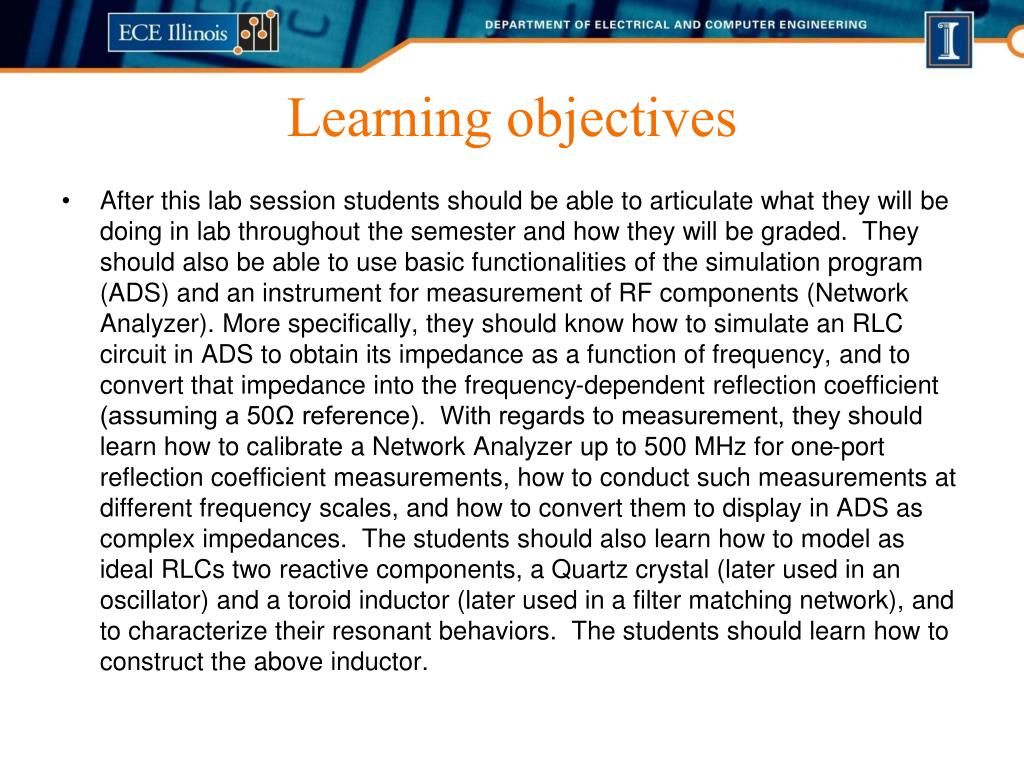 ECE Illinois

DEPARTMENT OF ELECTRICAL AND COMPUTER ENGINEERING

I

Learning objectives

• After this lab session students should be able to articulate what they will be doing in lab throughout the semester and how they will be graded. They should also be able to use basic functionalities of the simulation program (ADS) and an instrument for measurement of RF components (Network Analyzer). More specifically, they should know how to simulate an RLC circuit in ADS to obtain its impedance as a function of frequency, and to convert that impedance into the frequency-dependent reflection coefficient (assuming a 50Ω reference). With regards to measurement, they should learn how to calibrate a Network Analyzer up to 500 MHz for one-port reflection coefficient measurements, how to conduct such measurements at different frequency scales, and how to convert them to display in ADS as complex impedances. The students should also learn how to model as ideal RLCs two reactive components, a Quartz crystal (later used in an oscillator) and a toroid inductor (later used in a filter matching network), and to characterize their resonant behaviors. The students should learn how to construct the above inductor.